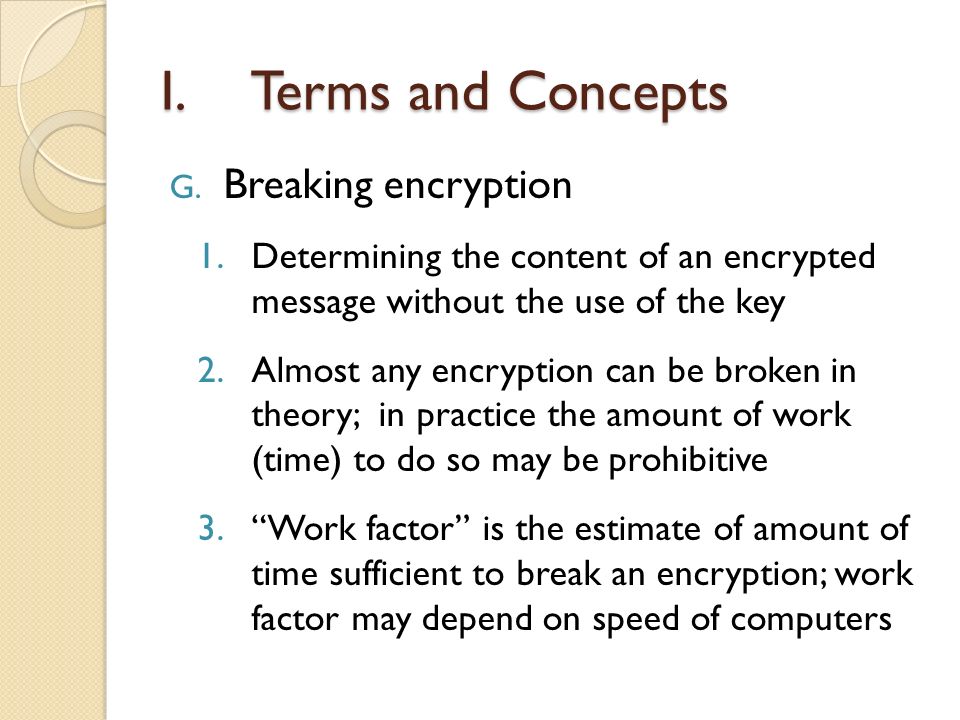 I. Terms and Concepts

G. Breaking encryption

1. Determining the content of an encrypted message without the use of the key

2. Almost any encryption can be broken in theory; in practice the amount of work (time) to do so may be prohibitive

3. “Work factor” is the estimate of amount of time sufficient to break an encryption; work factor may depend on speed of computers